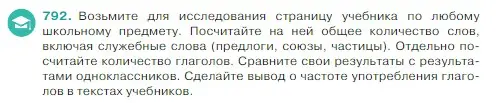 792. Возьмите для исследования страницу учебника по любому школьному предмету. Посчитайте на ней общее количество слов, включая служебные слова (предлоги, союзы, частицы). Отдельно посчитайте количество глаголов. Сравните свои результаты с результатами одноклассников. Сделайте вывод о частоте употребления глаголов в текстах учебников.